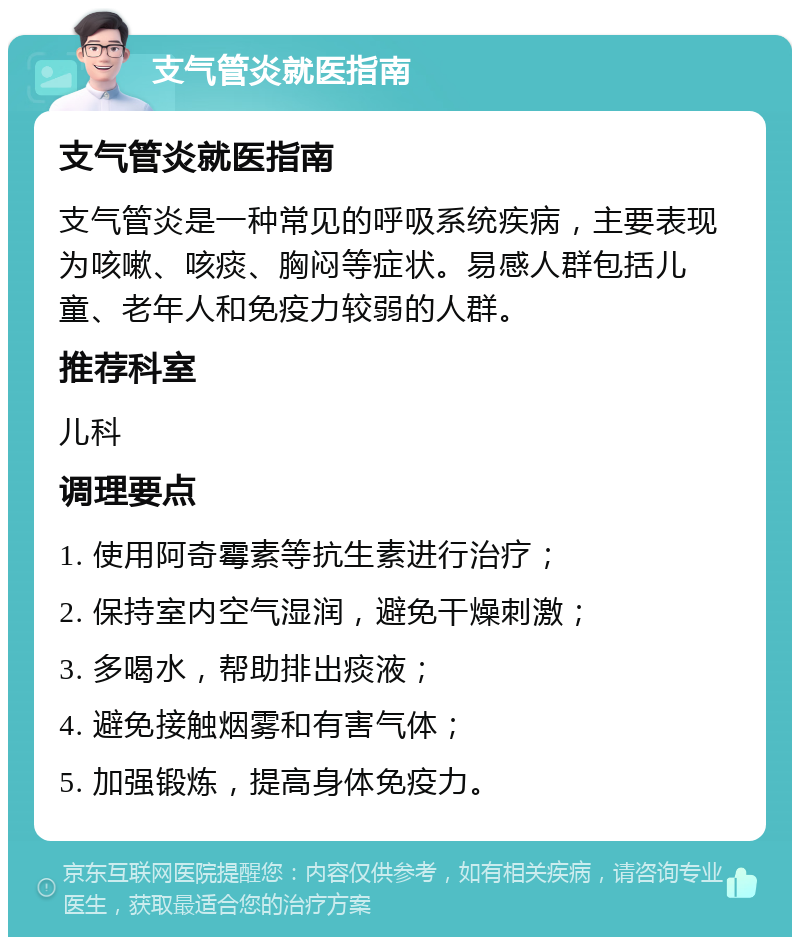 支气管炎就医指南

支气管炎就医指南

支气管炎是一种常见的呼吸系统疾病，主要表现为咳嗽、咳痰、胸闷等症状。易感人群包括儿童、老年人和免疫力较弱的人群。

推荐科室

儿科

调理要点

1. 使用阿奇霉素等抗生素进行治疗；

2. 保持室内空气湿润，避免干燥刺激；

3. 多喝水，帮助排出痰液；

4. 避免接触烟雾和有害气体；

5. 加强锻炼，提高身体免疫力。

京东互联网医院提醒您：内容仅供参考，如有相关疾病，请咨询专业医生，获取最适合您的治疗方案